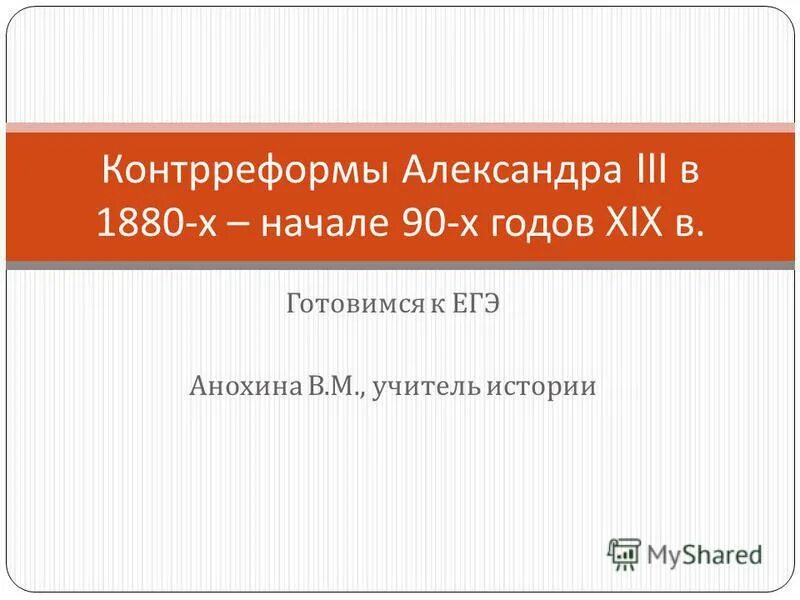 Контрреформы Александра III в 1880-х – начале 90-х годов XIX в.

Готовимся к ЕГЭ

Анохина В.М., учитель истории

MyShared